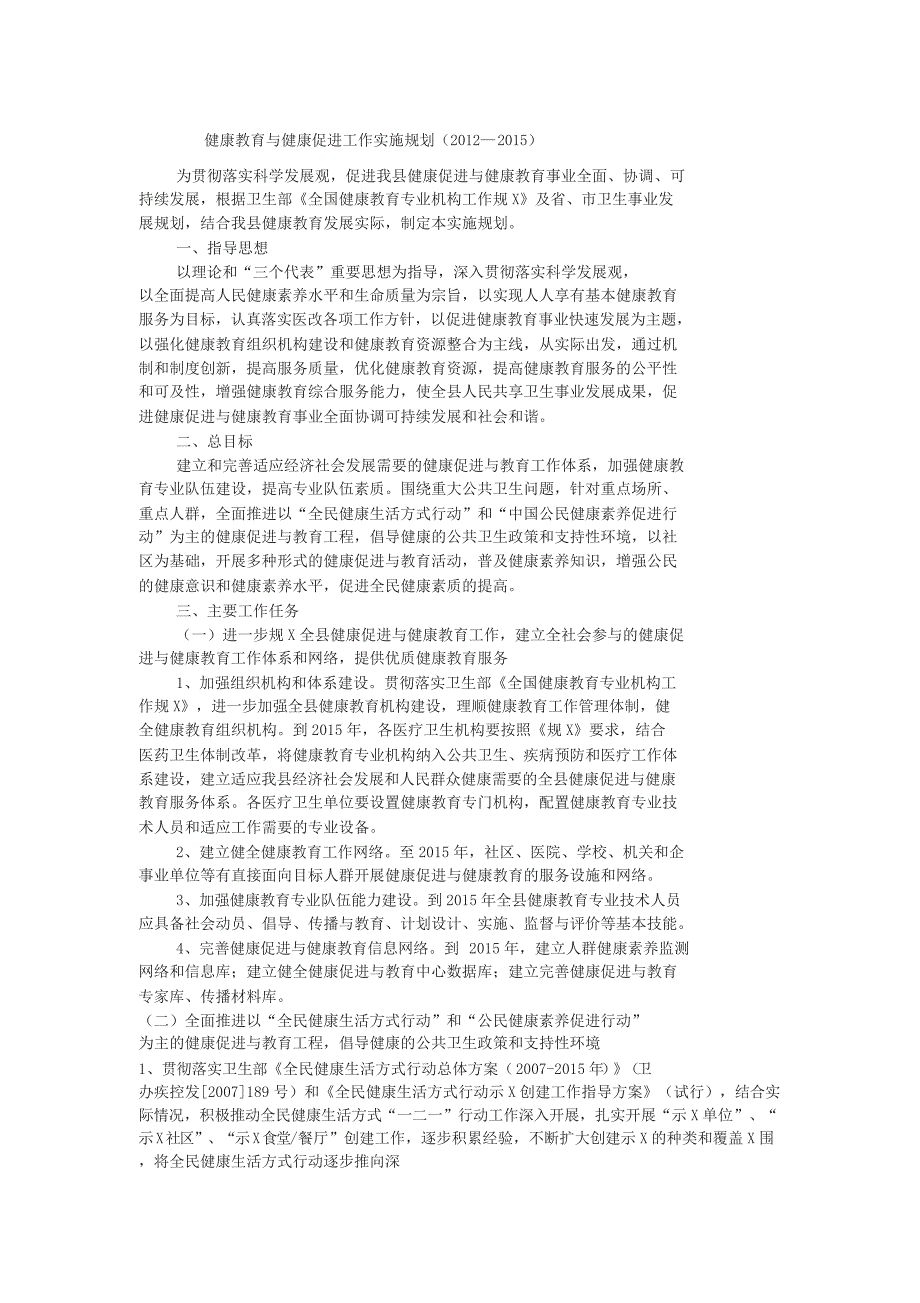 健康教育与健康促进工作实施规划（2012—2015）

为贯彻落实科学发展观，促进我县健康促进与健康教育事业全面、协调、可持续发展，根据卫生部《全国健康教育专业机构工作规X》及省、市卫生事业发展规划，结合我县健康教育发展实际，制定本实施规划。

一、指导思想

以理论和“三个代表”重要思想为指导，深入贯彻落实科学发展观，以全面提高人民健康素养水平和生命质量为宗旨，以实现人人享有基本健康教育服务为目标，认真落实医改各项工作方针，以促进健康教育事业快速发展为主题，以强化健康教育组织机构建设和健康教育资源整合为主线，从实际出发，通过机制和制度创新，提高服务质量，优化健康教育资源，提高健康教育服务的公平性和可及性，增强健康教育综合服务能力，使全县人民共享卫生事业发展成果，促进健康促进与健康教育事业全面协调可持续发展和社会和谐。

二、总目标

建立和完善适应经济社会发展需要的健康促进与教育工作体系，加强健康教育专业队伍建设，提高专业队伍素质。围绕重大公共卫生问题，针对重点场所、重点人群，全面推进以“全民健康生活方式行动”和“中国公民健康素养促进行动”为主的健康促进与教育工程，倡导健康的公共卫生政策和支持性环境，以社区为基础，开展多种形式的健康促进与教育活动，普及健康素养知识，增强公民的健康意识和健康素养水平，促进全民健康素质的提高。

三、主要工作任务

（一）进一步规X全县健康促进与健康教育工作，建立全社会参与的健康促进与健康教育工作体系和网络，提供优质健康教育服务

1、加强组织机构和体系建设。贯彻落实卫生部《全国健康教育专业机构工作规X》，进一步加强全县健康教育机构建设，理顺健康教育工作管理体制，健全健康教育组织机构。到2015年，各医疗卫生机构要按照《规X》要求，结合医药卫生体制改革，将健康教育专业机构纳入公共卫生、疾病预防和医疗工作体系建设，建立适应我县经济社会发展和人民群众健康需要的全县健康促进与健康教育服务体系。各医疗卫生单位要设置健康教育专门机构，配置健康教育专业技术人员和适应工作需要的专业设备。

2、建立健全健康教育工作网络。至2015年，社区、医院、学校、机关和企事业单位等有直接面向目标人群开展健康促进与健康教育的服务设施和网络。

3、加强健康教育专业队伍能力建设。到2015年全县健康教育专业技术人员应具备社会动员、倡导、传播与教育、计划设计、实施、监督与评价等基本技能。

4、完善健康促进与健康教育信息网络。到 2015年，建立人群健康素养监测网络和信息库；建立健全健康促进与教育中心数据库；建立完善健康促进与教育专家库、传播材料库。

（二）全面推进以“全民健康生活方式行动”和“公民健康素养促进行动”为主的健康促进与教育工程，倡导健康的公共卫生政策和支持性环境

1、贯彻落实卫生部《全民健康生活方式行动总体方案（2007-2015年）》（卫办疾控发[2007]189号）和《全民健康生活方式行动示X创建工作指导方案》（试行），结合实际情况，积极推动全民健康生活方式“一二一”行动工作深入开展，扎实开展“示X单位”、“示X社区”、“示X食堂/餐厅”创建工作，逐步积累经验，不断扩大创建示X的种类和覆盖X围，将全民健康生活方式行动逐步推向深